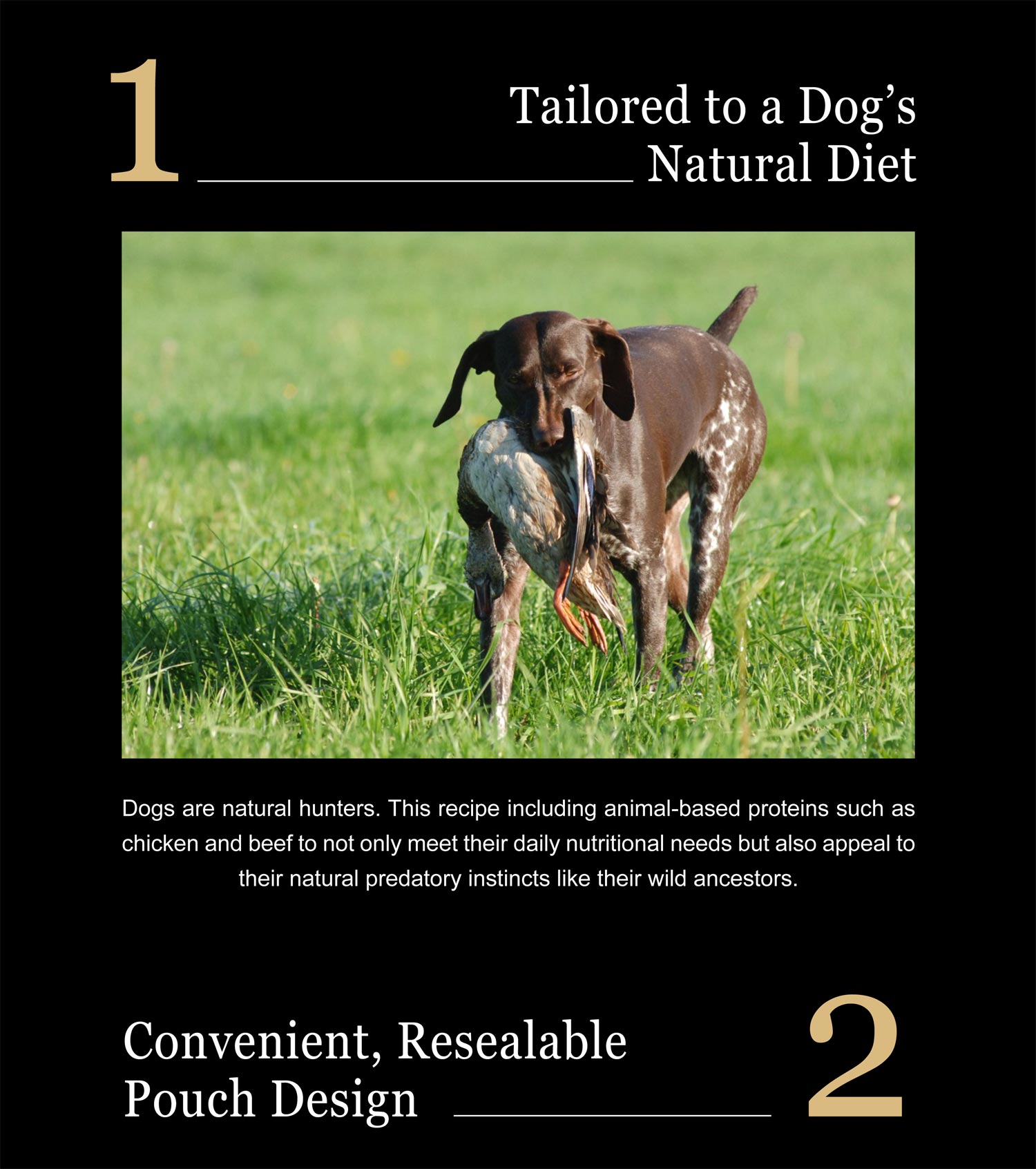 1

Tailored to a Dog's
Natural Diet

Dogs are natural hunters. This recipe including animal-based proteins such as chicken and beef to not only meet their daily nutritional needs but also appeal to their natural predatory instincts like their wild ancestors.

Convenient, Resealable
Pouch Design

2